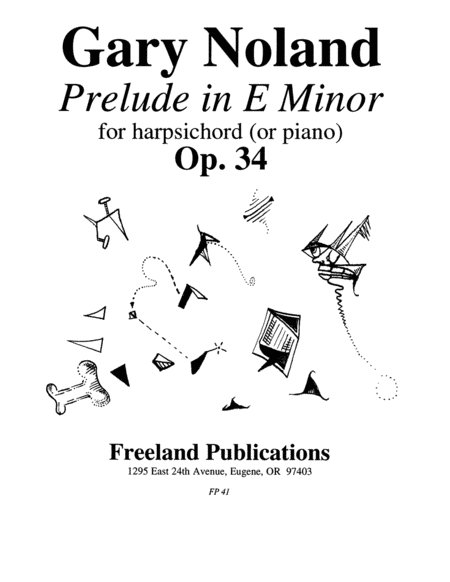 Gary Noland

Prelude in E Minor

for harpsichord (or piano)

Op. 34

Freeland Publications

1295 East 24th Avenue, Eugene, OR 97403

FP 41